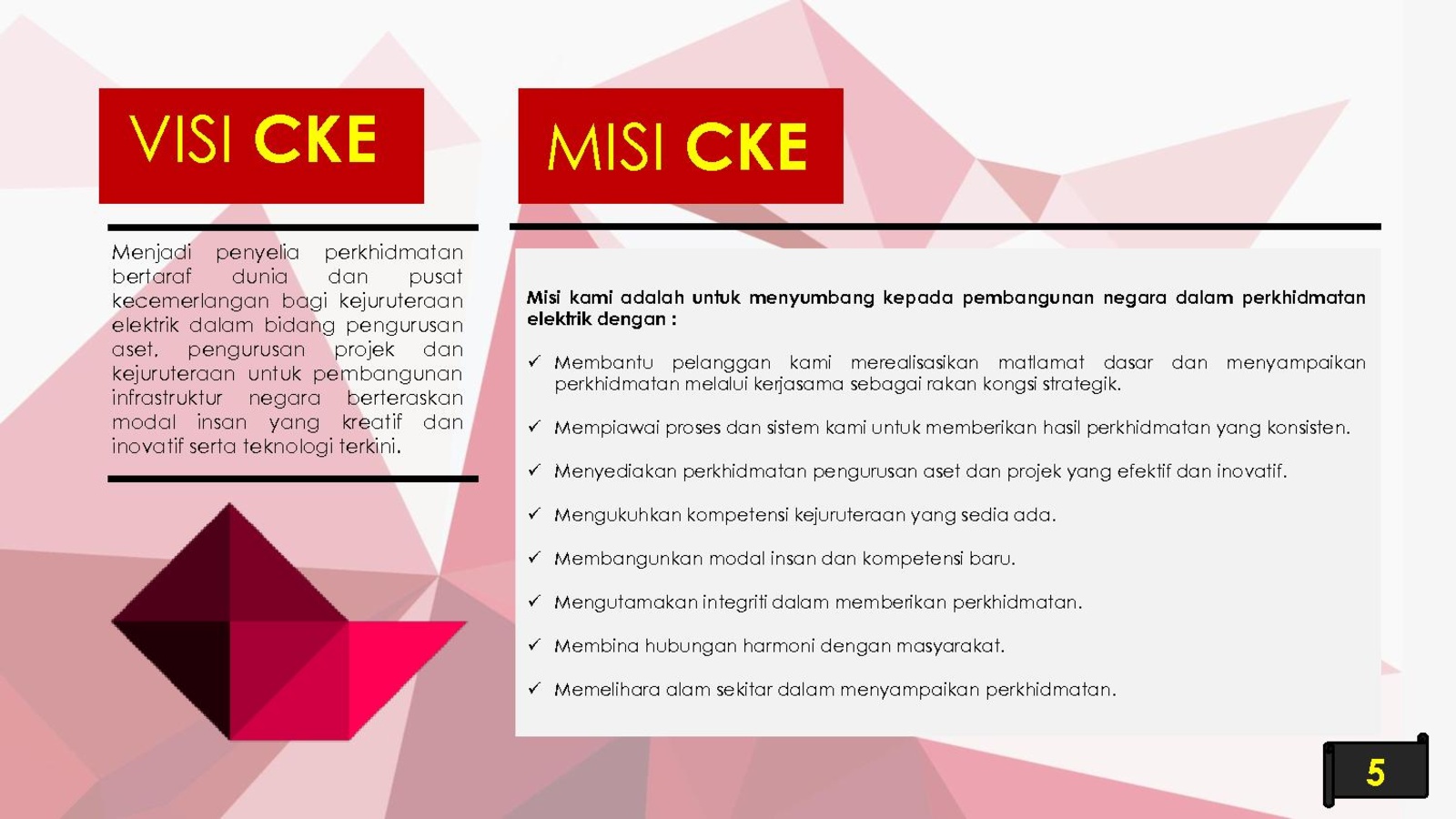 VISI CKE

Menjadi penyelia perkhidmatan bertaraf dunia dan pusat kecemerlangan bagi kejuruteraan elektrik dalam bidang pengurusan aset, pengurusan projek dan kejuruteraan untuk pembangunan infrastruktur negara berteraskan modal insan yang kreatif dan inovatif serta teknologi terkini.

MISI CKE

Misi kami adalah untuk menyumbang kepada pembangunan negara dalam perkhidmatan elektrik dengan :

✓ Membantu pelanggan kami merealisasikan matlamat dasar dan menyampaikan perkhidmatan melalui kerjasama sebagai rakan kongsi strategik.

✓ Mempiawai proses dan sistem kami untuk memberikan hasil perkhidmatan yang konsisten.

✓ Menyediakan perkhidmatan pengurusan aset dan projek yang efektif dan inovatif.

✓ Mengukuhkan kompetensi kejuruteraan yang sedia ada.

✓ Membangunkan modal insan dan kompetensi baru.

✓ Mengutamakan integriti dalam memberikan perkhidmatan.

✓ Membina hubungan harmoni dengan masyarakat.

✓ Memelihara alam sekitar dalam menyampaikan perkhidmatan.

5